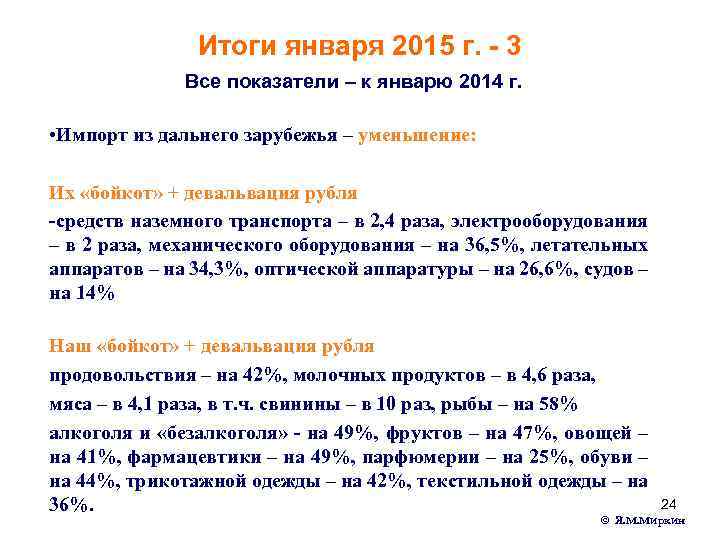 Итоги января 2015 г. - 3

Все показатели – к январю 2014 г.

•Импорт из дальнего зарубежья – уменьшение:

Их «бойкот» + девальвация рубля

-средств наземного транспорта – в 2,4 раза, электрооборудования – в 2 раза, механического оборудования – на 36,5%, летательных аппаратов – на 34,3%, оптической аппаратуры – на 26,6%, судов – на 14%

Наш «бойкот» + девальвация рубля

продовольствия – на 42%, молочных продуктов – в 4,6 раза,

мяса – в 4,1 раза, в т.ч. свинины – в 10 раз, рыбы – на 58%

алкоголя и «безалкоголя» - на 49%, фруктов – на 47%, овощей – на 41%, фармацевтики – на 49%, парфюмерии – на 25%, обуви – на 44%, трикотажной одежды – на 42%, текстильной одежды – на 36%.

24

© Я.М.Миркин